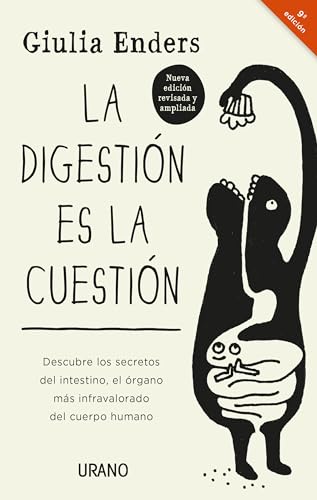 9ª edición

Giulia Enders

Nueva edición revisada y ampliada

LA DIGESTIÓN ES LA CUESTIÓN

Descubre los secretos del intestino, el órgano más infravalorado del cuerpo humano

URANO